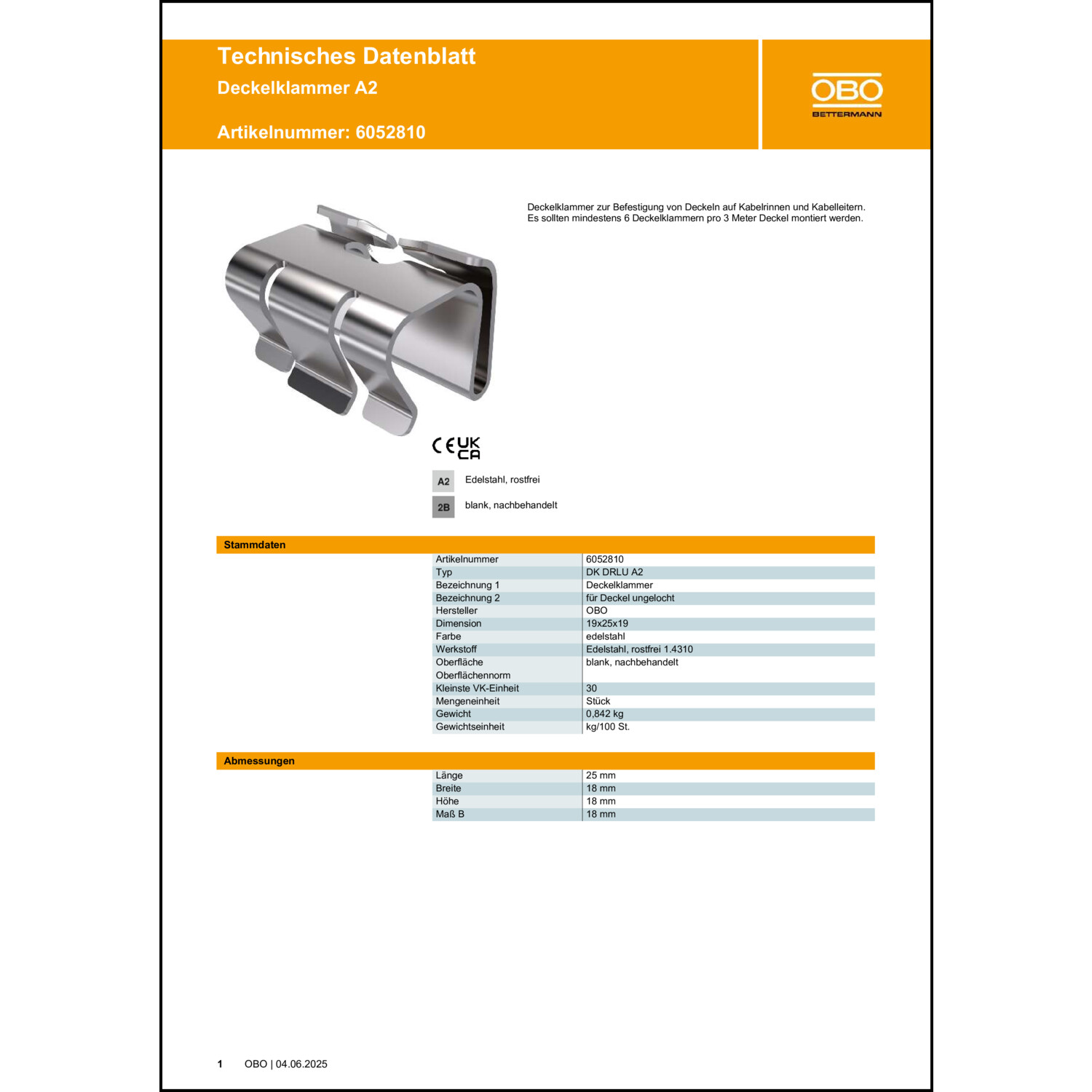 Technisches Datenblatt
Deckelklammer A2

Artikelnummer: 6052810

OBO
BETTERMANN

Deckelklammer zur Befestigung von Deckeln auf Kabelrinnen und Kabelleitern.
Es sollten mindestens 6 Deckelklammern pro 3 Meter Deckel montiert werden.

CE UK CA

A2 Edelstahl, rostfrei

2B blank, nachbehandelt

Stammdaten

| | |
|---|---|
| Artikelnummer | 6052810 |
| Typ | DK DRLU A2 |
| Bezeichnung 1 | Deckelklammer |
| Bezeichnung 2 | für Deckel ungelocht |
| Hersteller | OBO |
| Dimension | 19x25x19 |
| Farbe | edelstahl |
| Werkstoff | Edelstahl, rostfrei 1.4310 |
| Oberfläche | blank, nachbehandelt |
| Oberflächennorm | |
| Kleinste VK-Einheit | 30 |
| Mengeneinheit | Stück |
| Gewicht | 0,842 kg |
| Gewichtseinheit | kg/100 St. |

Abmessungen

| | |
|---|---|
| Länge | 25 mm |
| Breite | 18 mm |
| Höhe | 18 mm |
| Maß B | 18 mm |

1 OBO | 04.06.2025